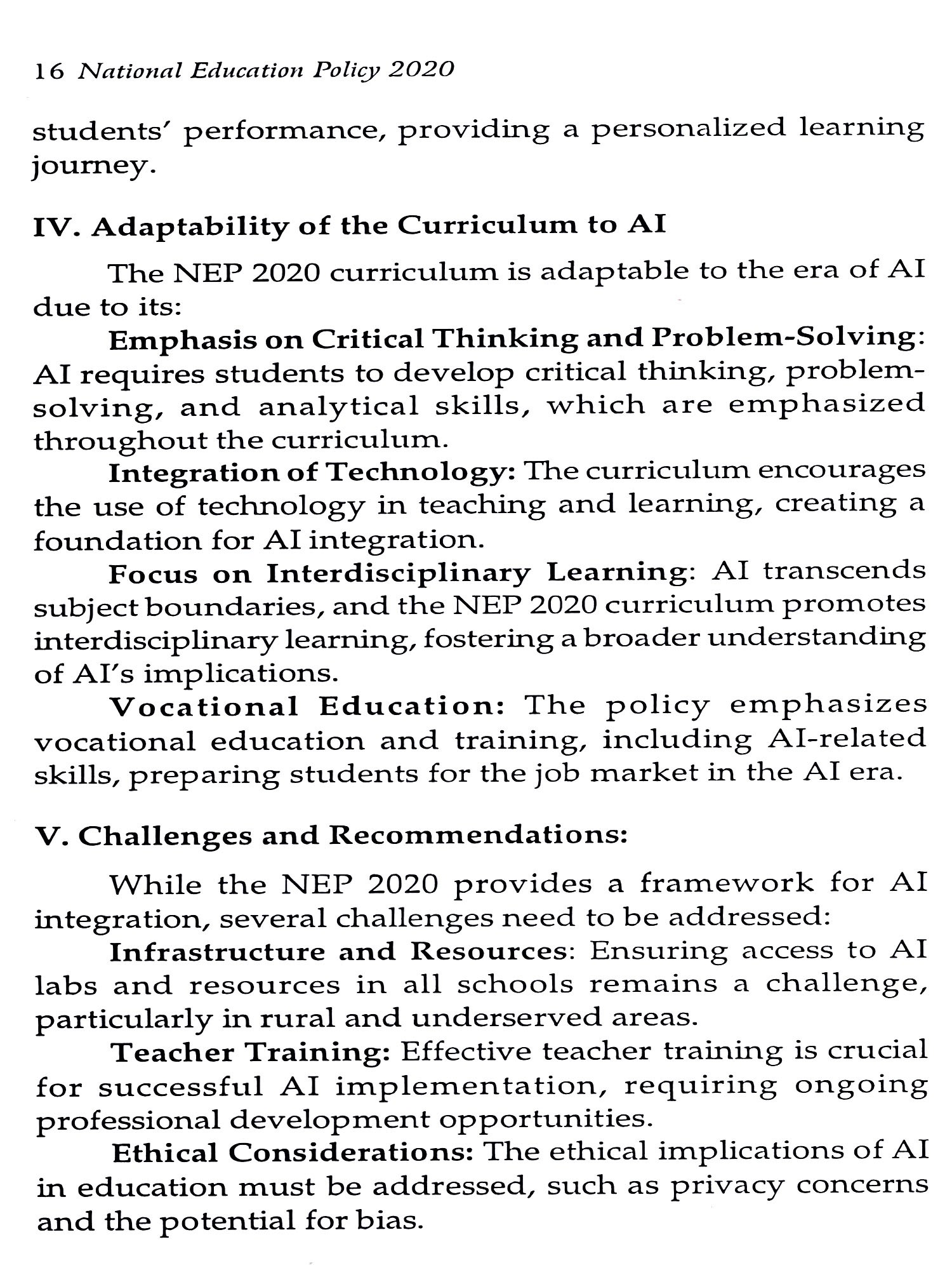 16 National Education Policy 2020

students' performance, providing a personalized learning journey.

IV. Adaptability of the Curriculum to AI

The NEP 2020 curriculum is adaptable to the era of AI due to its:

Emphasis on Critical Thinking and Problem-Solving: AI requires students to develop critical thinking, problem-solving, and analytical skills, which are emphasized throughout the curriculum.

Integration of Technology: The curriculum encourages the use of technology in teaching and learning, creating a foundation for AI integration.

Focus on Interdisciplinary Learning: AI transcends subject boundaries, and the NEP 2020 curriculum promotes interdisciplinary learning, fostering a broader understanding of AI's implications.

Vocational Education: The policy emphasizes vocational education and training, including AI-related skills, preparing students for the job market in the AI era.

V. Challenges and Recommendations:

While the NEP 2020 provides a framework for AI integration, several challenges need to be addressed:

Infrastructure and Resources: Ensuring access to AI labs and resources in all schools remains a challenge, particularly in rural and underserved areas.

Teacher Training: Effective teacher training is crucial for successful AI implementation, requiring ongoing professional development opportunities.

Ethical Considerations: The ethical implications of AI in education must be addressed, such as privacy concerns and the potential for bias.